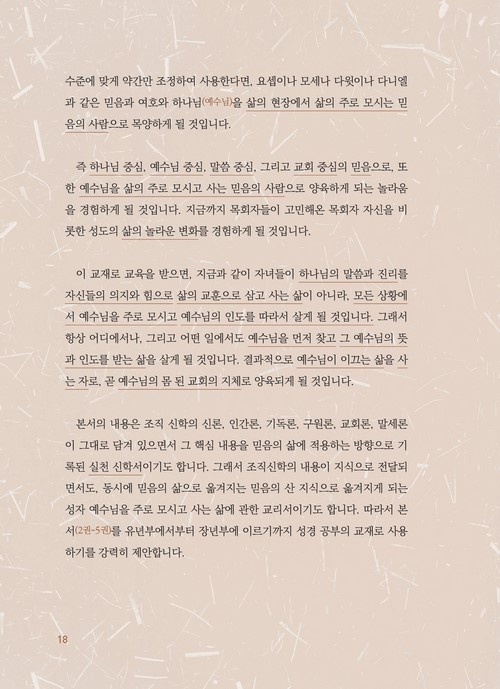 수준에 맞게 약간만 조정하여 사용한다면, 요셉이나 모세나 다윗이나 다니엘과 같은 믿음과 여호와 하나님(예수님)을 삶의 현장에서 삶의 주로 모시는 믿음의 사람으로 목양하게 될 것입니다.

즉 하나님 중심, 예수님 중심, 말씀 중심, 그리고 교회 중심의 믿음으로, 또한 예수님을 삶의 주로 모시고 사는 믿음의 사람으로 양육하게 되는 놀라움을 경험하게 될 것입니다. 지금까지 목회자들이 고민해온 목회자 자신을 비롯한 성도의 삶의 놀라운 변화를 경험하게 될 것입니다.

이 교재로 교육을 받으면, 지금과 같이 자녀들이 하나님의 말씀과 진리를 자신들의 의지와 힘으로 삶의 교훈으로 삼고 사는 삶이 아니라, 모든 상황에서 예수님을 주로 모시고 예수님의 인도를 따라서 살게 될 것입니다. 그래서 항상 어디에서나, 그리고 어떤 일에서도 예수님을 먼저 찾고 그 예수님의 뜻과 인도를 받는 삶을 살게 될 것입니다. 결과적으로 예수님이 이끄는 삶을 사는 자로, 곧 예수님의 몸 된 교회의 지체로 양육되게 될 것입니다.

본서의 내용은 조직 신학의 신론, 인간론, 기독론, 구원론, 교회론, 말세론이 그대로 담겨 있으면서 그 핵심 내용을 믿음의 삶에 적용하는 방향으로 기록된 실천 신학서이기도 합니다. 그래서 조직신학의 내용이 지식으로 전달되면서도, 동시에 믿음의 삶으로 옮겨지는 믿음의 산 지식으로 옮겨지게 되는 성자 예수님을 주로 모시고 사는 삶에 관한 교리서이기도 합니다. 따라서 본서(2권-5권)를 유년부에서부터 장년부에 이르기까지 성경 공부의 교재로 사용하기를 강력히 제안합니다.

18